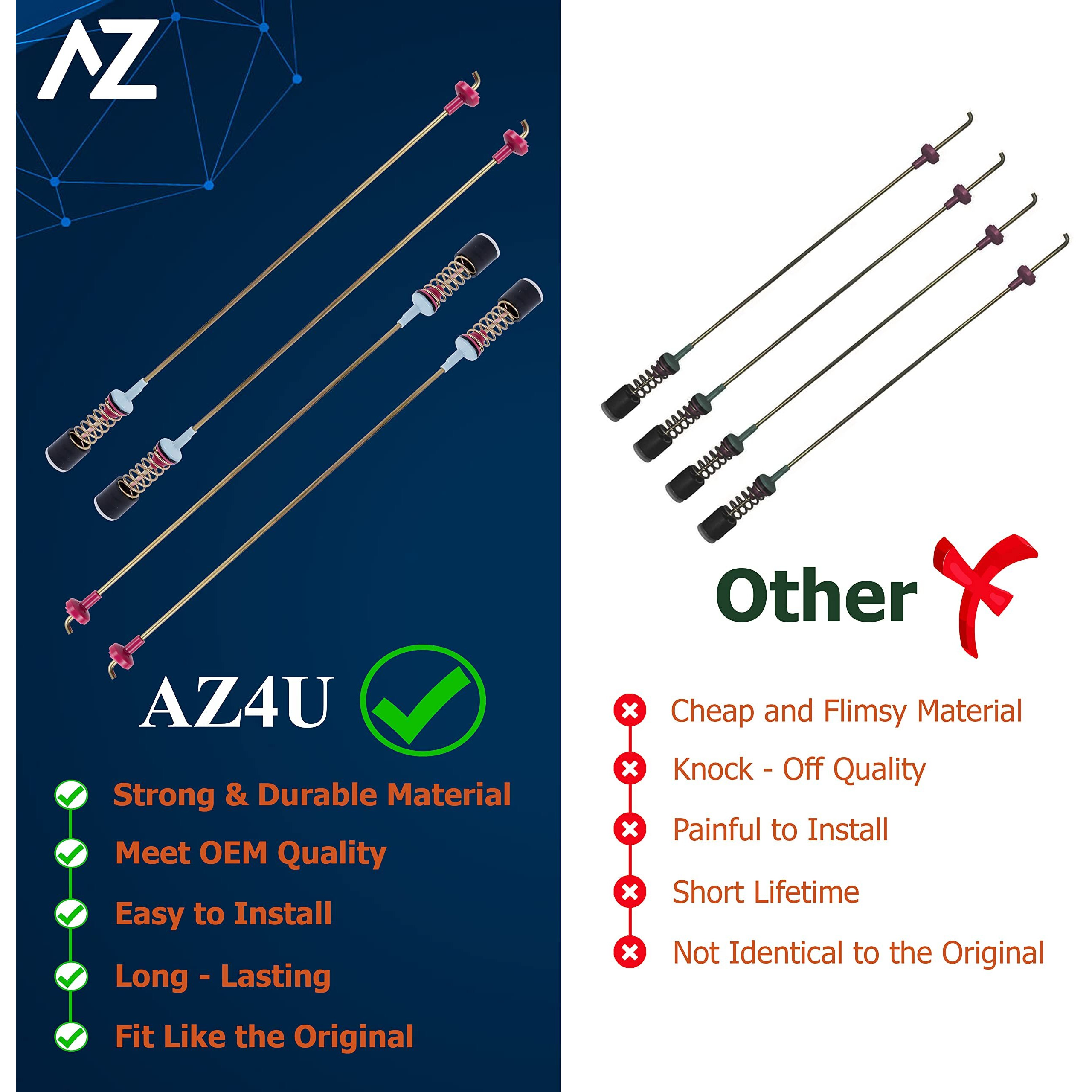 AZ

AZ4U

Strong & Durable Material

Meet OEM Quality

Easy to Install

Long - Lasting

Fit Like the Original

Other

Cheap and Flimsy Material

Knock - Off Quality

Painful to Install

Short Lifetime

Not Identical to the Original